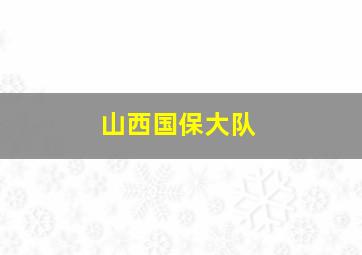 山西国保大队